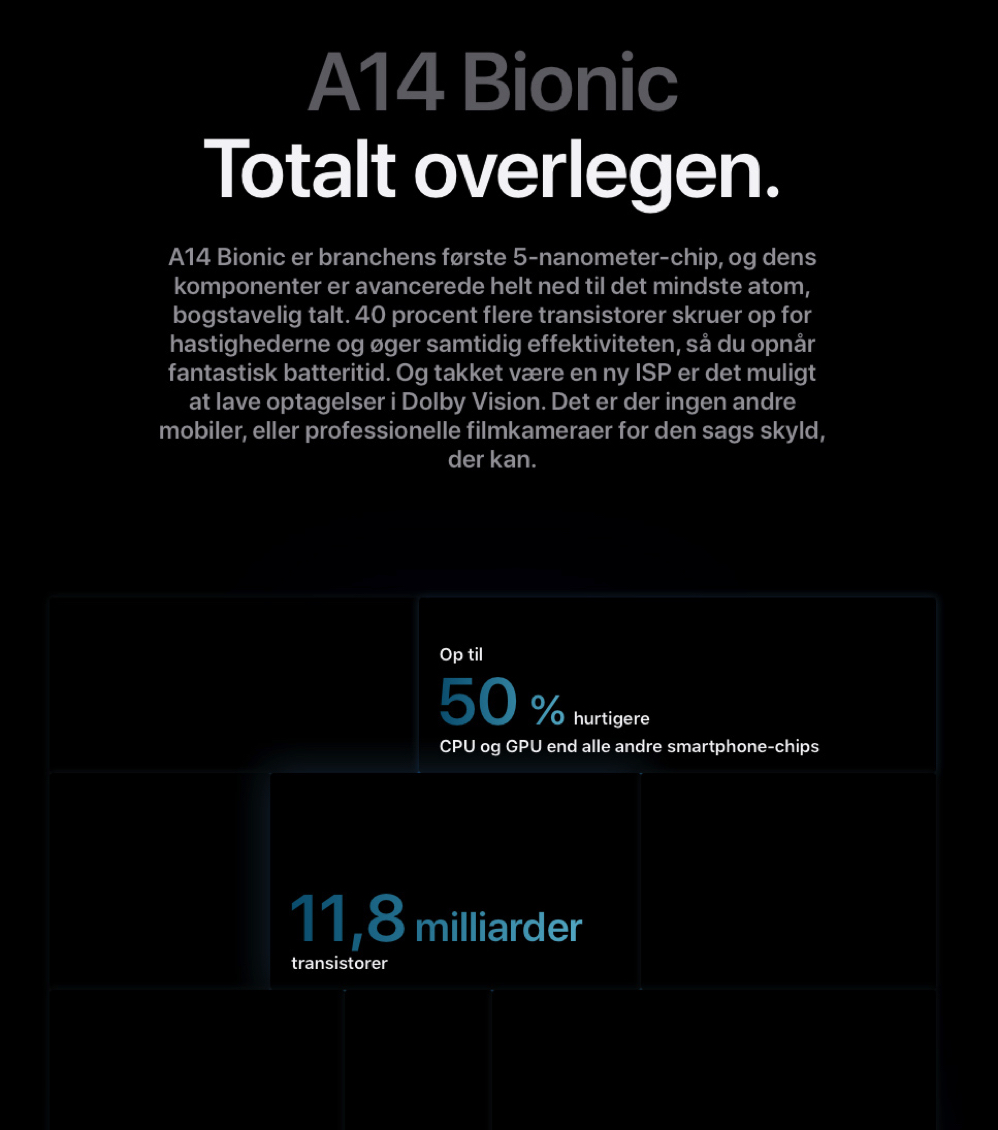 A14 Bionic
Totalt overlegen.

A14 Bionic er branchens første 5-nanometer-chip, og dens komponenter er avancerede helt ned til det mindste atom, bogstavelig talt. 40 procent flere transistorer skruer op for hastighederne og øger samtidig effektiviteten, så du opnår fantastisk batteritid. Og takket være en ny ISP er det muligt at lave optagelser i Dolby Vision. Det er der ingen andre mobiler, eller professionelle filmkameraer for den sags skyld, der kan.

Op til
50 % hurtigere
CPU og GPU end alle andre smartphone-chips

11,8 milliarder
transistorer